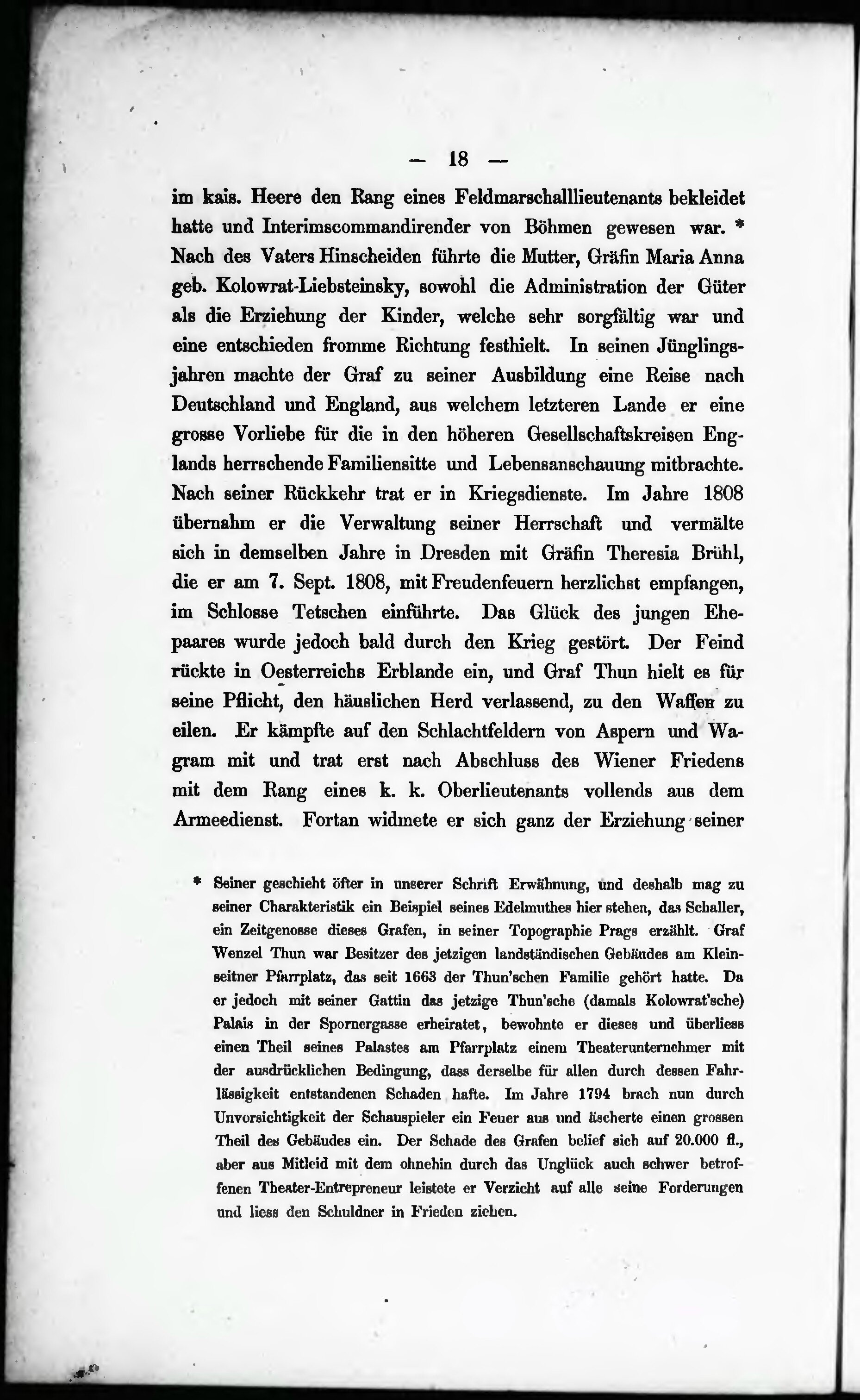 — 18 —

im kais. Heere den Rang eines Feldmarschalllieutenants bekleidet hatte und Interimscommandirender von Böhmen gewesen war. * Nach des Vaters Hinscheiden führte die Mutter, Gräfin Maria Anna geb. Kolowrat-Liebsteinsky, sowohl die Administration der Güter als die Erziehung der Kinder, welche sehr sorgfältig war und eine entschieden fromme Richtung festhielt. In seinen Jünglingsjahren machte der Graf zu seiner Ausbildung eine Reise nach Deutschland und England, aus welchem letzteren Lande er eine grosse Vorliebe für die in den höheren Gesellschaftskreisen Englands herrschende Familiensitte und Lebensanschauung mitbrachte. Nach seiner Rückkehr trat er in Kriegsdienste. Im Jahre 1808 übernahm er die Verwaltung seiner Herrschaft und vermälte sich in demselben Jahre in Dresden mit Gräfin Theresia Brühl, die er am 7. Sept. 1808, mit Freudenfeuern herzlichst empfangen, im Schlosse Tetschen einführte. Das Glück des jungen Ehepaares wurde jedoch bald durch den Krieg gestört. Der Feind rückte in Oesterreichs Erblande ein, und Graf Thun hielt es für seine Pflicht, den häuslichen Herd verlassend, zu den Waffen zu eilen. Er kämpfte auf den Schlachtfeldern von Aspern und Wagram mit und trat erst nach Abschluss des Wiener Friedens mit dem Rang eines k. k. Oberlieutenants vollends aus dem Armeedienst. Fortan widmete er sich ganz der Erziehung seiner

* Seiner geschieht öfter in unserer Schrift Erwähnung, und deshalb mag zu seiner Charakteristik ein Beispiel seines Edelmuthes hier stehen, das Schaller, ein Zeitgenosse dieses Grafen, in seiner Topographie Prags erzählt. Graf Wenzel Thun war Besitzer des jetzigen landständischen Gebäudes am Kleinseitner Pfarrplatz, das seit 1663 der Thun'schen Familie gehört hatte. Da er jedoch mit seiner Gattin das jetzige Thun'sche (damals Kolowrat'sche) Palais in der Spornergasse erheiratet, bewohnte er dieses und überliess einen Theil seines Palastes am Pfarrplatz einem Theaterunternehmer mit der ausdrücklichen Bedingung, dass derselbe für allen durch dessen Fahrlässigkeit entstandenen Schaden hafte. Im Jahre 1794 brach nun durch Unvorsichtigkeit der Schauspieler ein Feuer aus und äscherte einen grossen Theil des Gebäudes ein. Der Schade des Grafen belief sich auf 20.000 fl., aber aus Mitleid mit dem ohnehin durch das Unglück auch schwer betroffenen Theater-Entrepreneur leistete er Verzicht auf alle seine Forderungen und liess den Schuldner in Frieden ziehen.